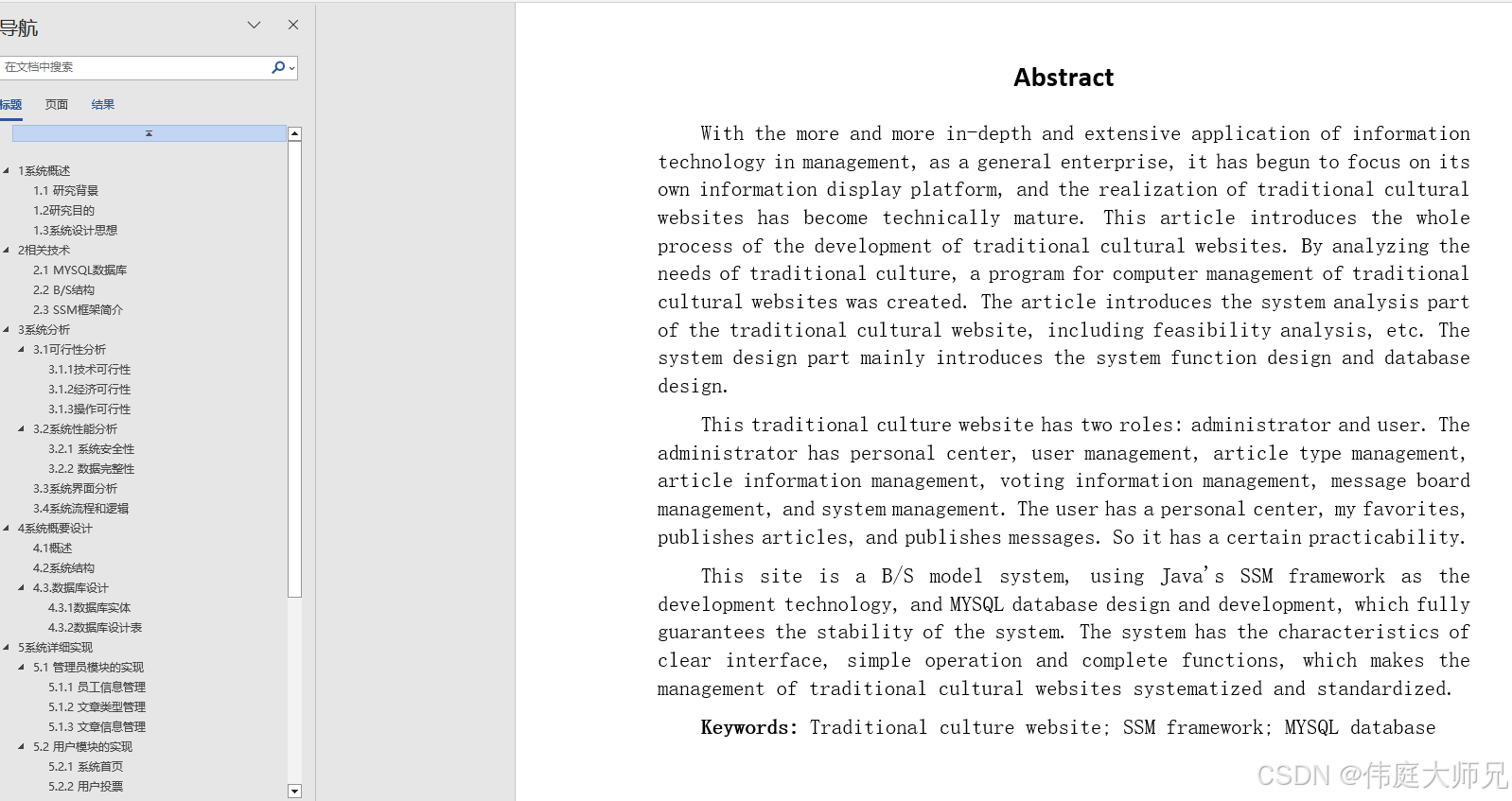 导航

在文档中搜索

标题 页面 结果

1系统概述
1.1 研究背景
1.2研究目的
1.3系统设计思想
2相关技术
2.1 MYSQL数据库
2.2 B/S结构
2.3 SSM框架简介
3系统分析
3.1可行性分析
3.1.1技术可行性
3.1.2经济可行性
3.1.3操作可行性
3.2系统性能分析
3.2.1 系统安全性
3.2.2 数据完整性
3.3系统界面分析
3.4系统流程和逻辑
4系统概要设计
4.1概述
4.2系统结构
4.3.数据库设计
4.3.1数据库实体
4.3.2数据库设计表
5系统详细实现
5.1 管理员模块的实现
5.1.1 员工信息管理
5.1.2 文章类型管理
5.1.3 文章信息管理
5.2 用户模块的实现
5.2.1 系统首页
5.2.2 用户投票

Abstract

With the more and more in-depth and extensive application of information technology in management, as a general enterprise, it has begun to focus on its own information display platform, and the realization of traditional cultural websites has become technically mature. This article introduces the whole process of the development of traditional cultural websites. By analyzing the needs of traditional culture, a program for computer management of traditional cultural websites was created. The article introduces the system analysis part of the traditional cultural website, including feasibility analysis, etc. The system design part mainly introduces the system function design and database design.

This traditional culture website has two roles: administrator and user. The administrator has personal center, user management, article type management, article information management, voting information management, message board management, and system management. The user has a personal center, my favorites, publishes articles, and publishes messages. So it has a certain practicability.

This site is a B/S model system, using Java's SSM framework as the development technology, and MYSQL database design and development, which fully guarantees the stability of the system. The system has the characteristics of clear interface, simple operation and complete functions, which makes the management of traditional cultural websites systematized and standardized.

Keywords: Traditional culture website; SSM framework; MYSQL database

CSDN @伟庭大师兄